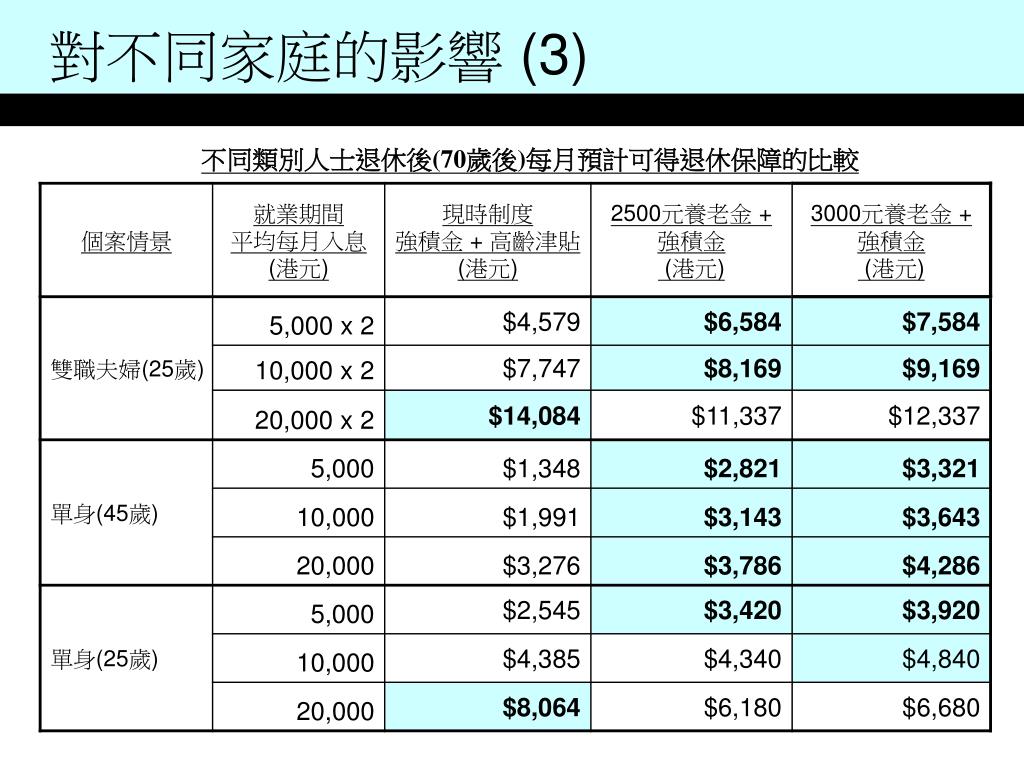 對不同家庭的影響 (3)

不同類別人士退休後(70歲後)每月預計可得退休保障的比較

| 個案情景 | 就業期間 平均每月入息 (港元) | 現時制度 強積金 + 高齡津貼 (港元) | 2500元養老金 + 強積金 (港元) | 3000元養老金 + 強積金 (港元) |
|---|---|---|---|---|
| 雙職夫婦(25歲) | 5,000 x 2 | $4,579 | $6,584 | $7,584 |
| | 10,000 x 2 | $7,747 | $8,169 | $9,169 |
| | 20,000 x 2 | $14,084 | $11,337 | $12,337 |
| 單身(45歲) | 5,000 | $1,348 | $2,821 | $3,321 |
| | 10,000 | $1,991 | $3,143 | $3,643 |
| | 20,000 | $3,276 | $3,786 | $4,286 |
| 單身(25歲) | 5,000 | $2,545 | $3,420 | $3,920 |
| | 10,000 | $4,385 | $4,340 | $4,840 |
| | 20,000 | $8,064 | $6,180 | $6,680 |